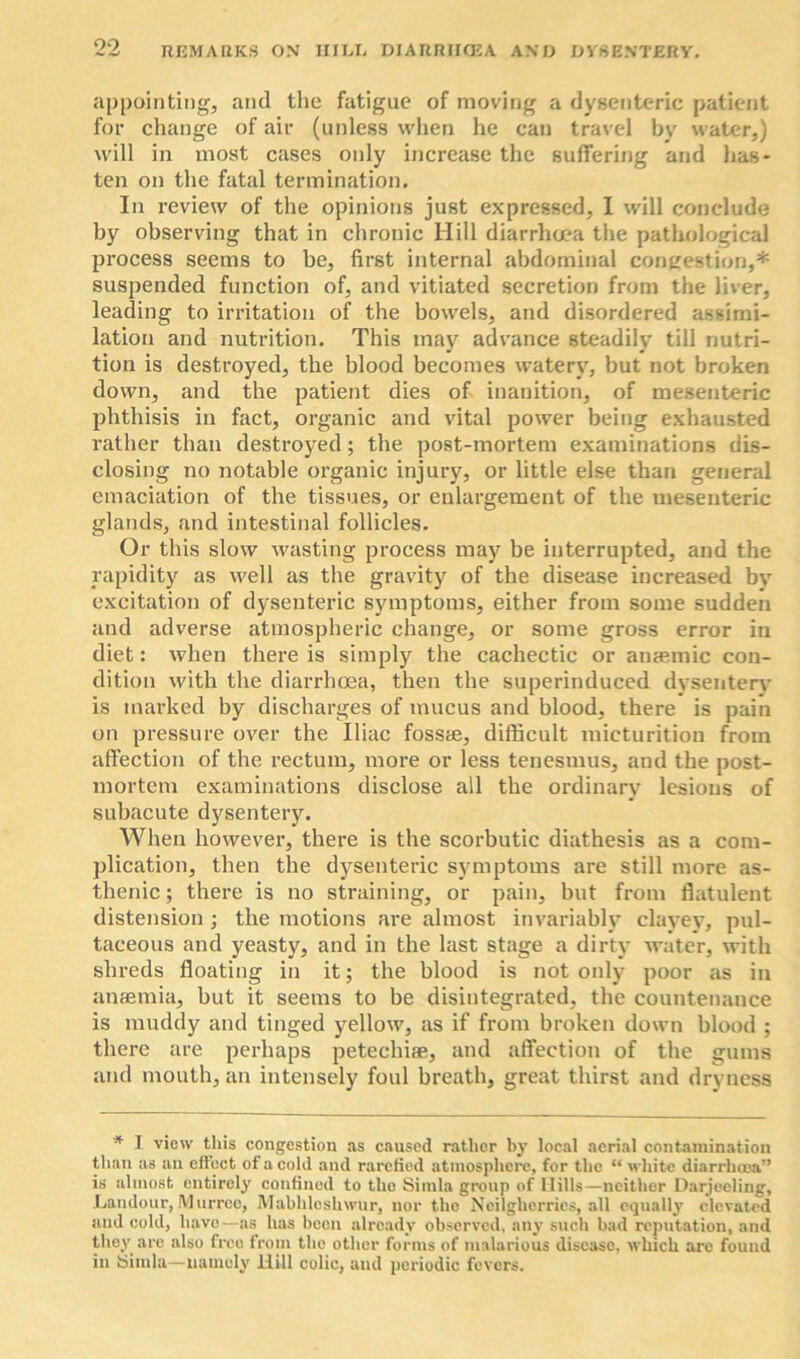 22 REMARKS ON HILL DIARRHŒA AND DYSENTERY.

appointing, and the fatigue of moving a dysenteric patient for change of air (unless when he can travel by water,) will in most cases only increase the suffering and hasten on the fatal termination.

In review of the opinions just expressed, I will conclude by observing that in chronic Hill diarrhœa the pathological process seems to be, first internal abdominal congestion,* suspended function of, and vitiated secretion from the liver, leading to irritation of the bowels, and disordered assimilation and nutrition. This may advance steadily till nutrition is destroyed, the blood becomes watery, but not broken down, and the patient dies of inanition, of mesenteric phthisis in fact, organic and vital power being exhausted rather than destroyed; the post-mortem examinations disclosing no notable organic injury, or little else than general emaciation of the tissues, or enlargement of the mesenteric glands, and intestinal follicles.

Or this slow wasting process may be interrupted, and the rapidity as well as the gravity of the disease increased by excitation of dysenteric symptoms, either from some sudden and adverse atmospheric change, or some gross error in diet: when there is simply the cachectic or anæmic condition with the diarrhœa, then the superinduced dysentery is marked by discharges of mucus and blood, there is pain on pressure over the Iliac fossæ, difficult micturition from affection of the rectum, more or less tenesmus, and the post-mortem examinations disclose all the ordinary lesions of subacute dysentery.

When however, there is the scorbutic diathesis as a complication, then the dysenteric symptoms are still more asthenic; there is no straining, or pain, but from flatulent distension; the motions are almost invariably clayey, pultaceous and yeasty, and in the last stage a dirty water, with shreds floating in it; the blood is not only poor as in anæmia, but it seems to be disintegrated, the countenance is muddy and tinged yellow, as if from broken down blood; there are perhaps petechiæ, and affection of the gums and mouth, an intensely foul breath, great thirst and dryness

* I view this congestion as caused rather by local aerial contamination than as an effect of a cold and rarefied atmosphere, for the "white diarrhœa" is almost entirely confined to the Simla group of Hills—neither Darjeeling, Landour, Murree, Mabhleshwur, nor the Neilgherries, all equally elevated and cold, have—as has been already observed, any such bad reputation, and they are also free from the other forms of malarious disease, which are found in Simla—namely Hill colic, and periodic fevers.